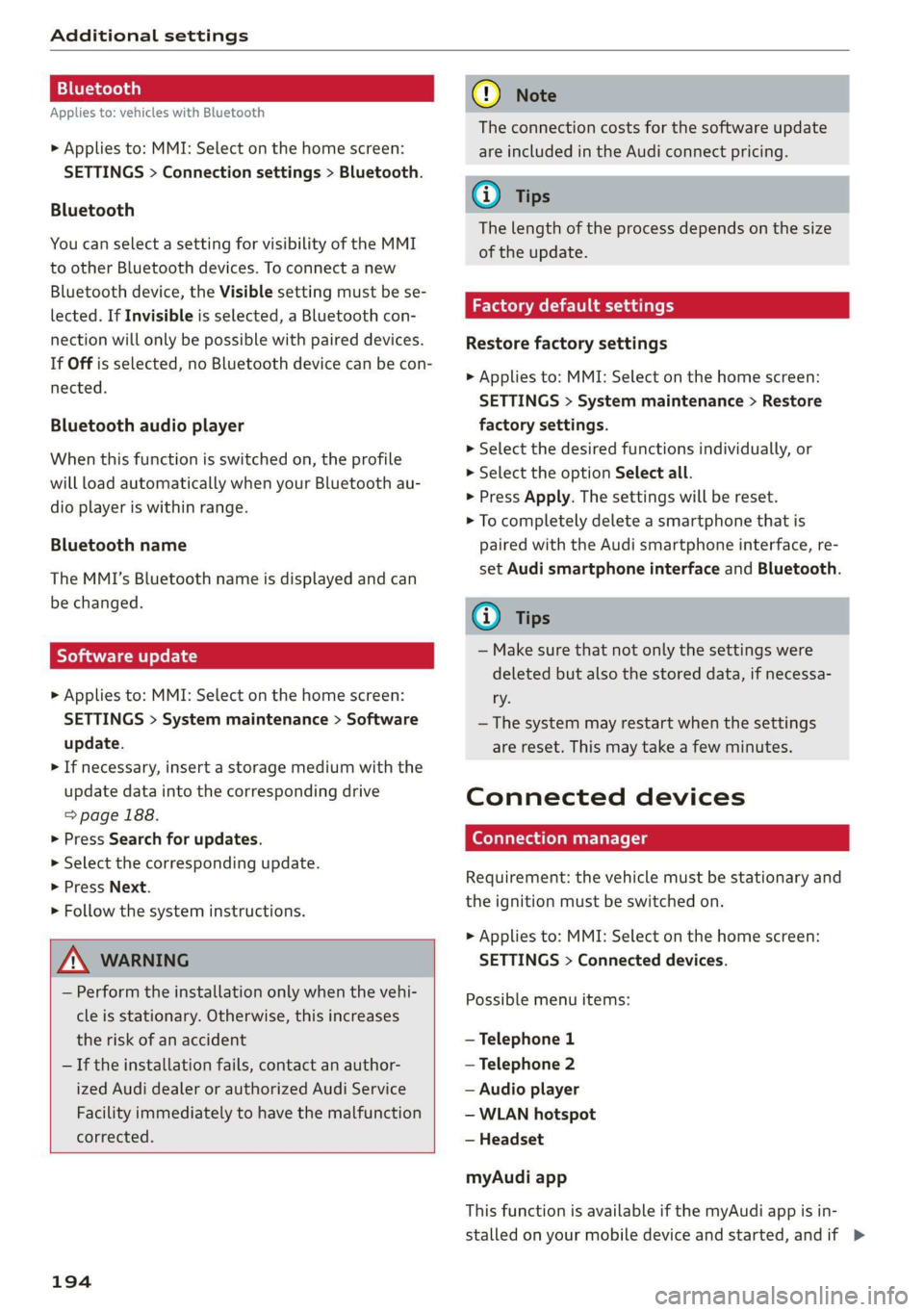 Additional settings

Bluetooth

Applies to: vehicles with Bluetooth

► Applies to: MMI: Select on the home screen: SETTINGS > Connection settings > Bluetooth.

Bluetooth

You can select a setting for visibility of the MMI to other Bluetooth devices. To connect a new Bluetooth device, the Visible setting must be selected. If Invisible is selected, a Bluetooth connection will only be possible with paired devices. If Off is selected, no Bluetooth device can be connected.

Bluetooth audio player

When this function is switched on, the profile will load automatically when your Bluetooth audio player is within range.

Bluetooth name

The MMI's Bluetooth name is displayed and can be changed.

Software update

► Applies to: MMI: Select on the home screen: SETTINGS > System maintenance > Software update.
► If necessary, insert a storage medium with the update data into the corresponding drive ⇨ page 188.
► Press Search for updates.
► Select the corresponding update.
► Press Next.
► Follow the system instructions.

WARNING

– Perform the installation only when the vehicle is stationary. Otherwise, this increases the risk of an accident
– If the installation fails, contact an authorized Audi dealer or authorized Audi Service Facility immediately to have the malfunction corrected.

Note

The connection costs for the software update are included in the Audi connect pricing.

Tips

The length of the process depends on the size of the update.

Factory default settings

Restore factory settings

► Applies to: MMI: Select on the home screen: SETTINGS > System maintenance > Restore factory settings.
► Select the desired functions individually, or
► Select the option Select all.
► Press Apply. The settings will be reset.
► To completely delete a smartphone that is paired with the Audi smartphone interface, reset Audi smartphone interface and Bluetooth.

Tips

– Make sure that not only the settings were deleted but also the stored data, if necessary.
– The system may restart when the settings are reset. This may take a few minutes.

Connected devices

Connection manager

Requirement: the vehicle must be stationary and the ignition must be switched on.

► Applies to: MMI: Select on the home screen: SETTINGS > Connected devices.

Possible menu items:

– Telephone 1
– Telephone 2
– Audio player
– WLAN hotspot
– Headset

myAudi app

This function is available if the myAudi app is installed on your mobile device and started, and if ►

194

carmanualsonline.info